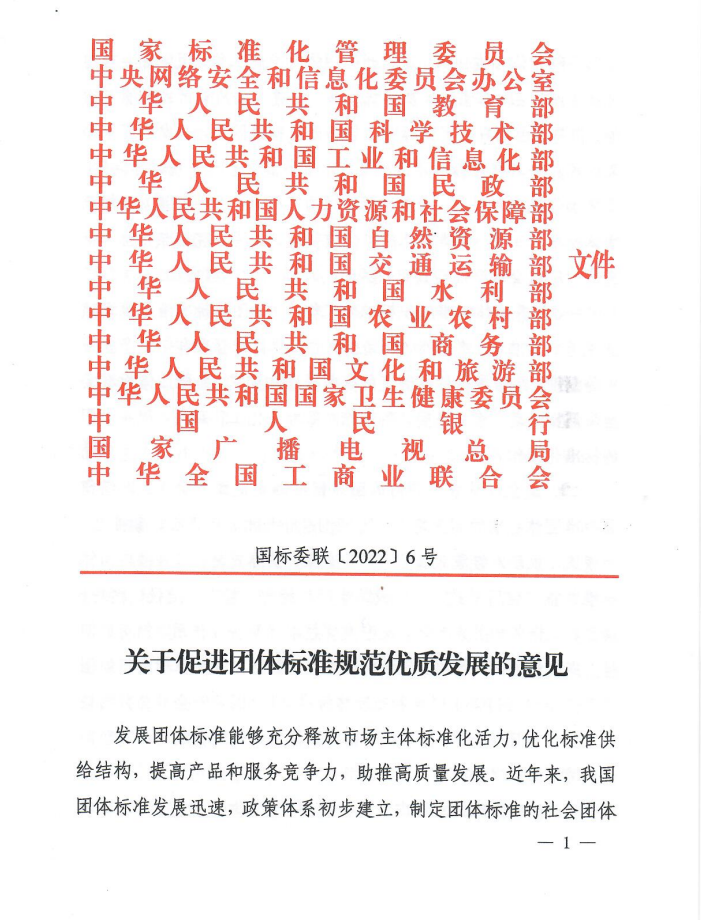 国家标准化管理委员会
中央网络安全和信息化委员会办公室
中华人民共和国教育部
中华人民共和国科学技术部
中华人民共和国工业和信息化部
中华人民共和国民政部
中华人民共和国人力资源和社会保障部
中华人民共和国自然资源部
中华人民共和国交通运输部
中华人民共和国水利部
中华人民共和国农业农村部
中华人民共和国商务部
中华人民共和国文化和旅游部
中华人民共和国国家卫生健康委员会
中国人民银行
国家广播电视总局
中华全国工商业联合会

文件

国标委联〔2022〕6号

关于促进团体标准规范优质发展的意见

发展团体标准能够充分释放市场主体标准化活力，优化标准供给结构，提高产品和服务竞争力，助推高质量发展。近年来，我国团体标准发展迅速，政策体系初步建立，制定团体标准的社会团体

— 1 —